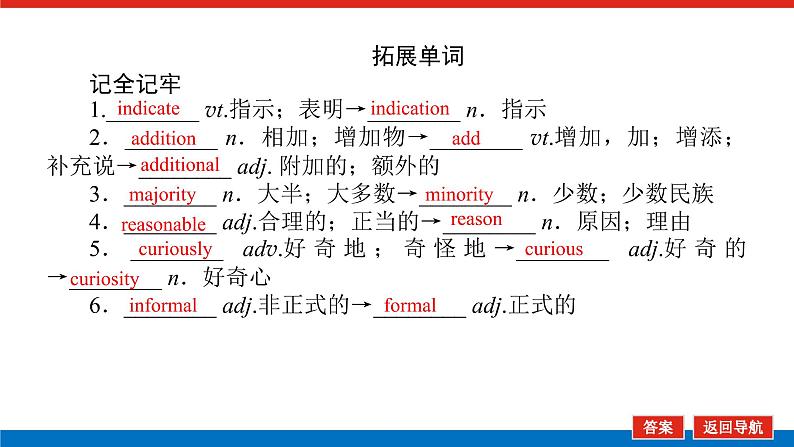 拓展单词

记全记牢

1. indicate vt.指示；表明→indication n．指示

2．addition n．相加；增加物→add vt.增加，加；增添；补充说→additional adj. 附加的；额外的

3．majority n．大半；大多数→minority n．少数；少数民族

4．reasonable adj.合理的；正当的→reason n．原因；理由

5．curiously adv.好奇地；奇怪地→curious adj.好奇的→curiosity n．好奇心

6．informal adj.非正式的→formal adj.正式的

答案

返回导航